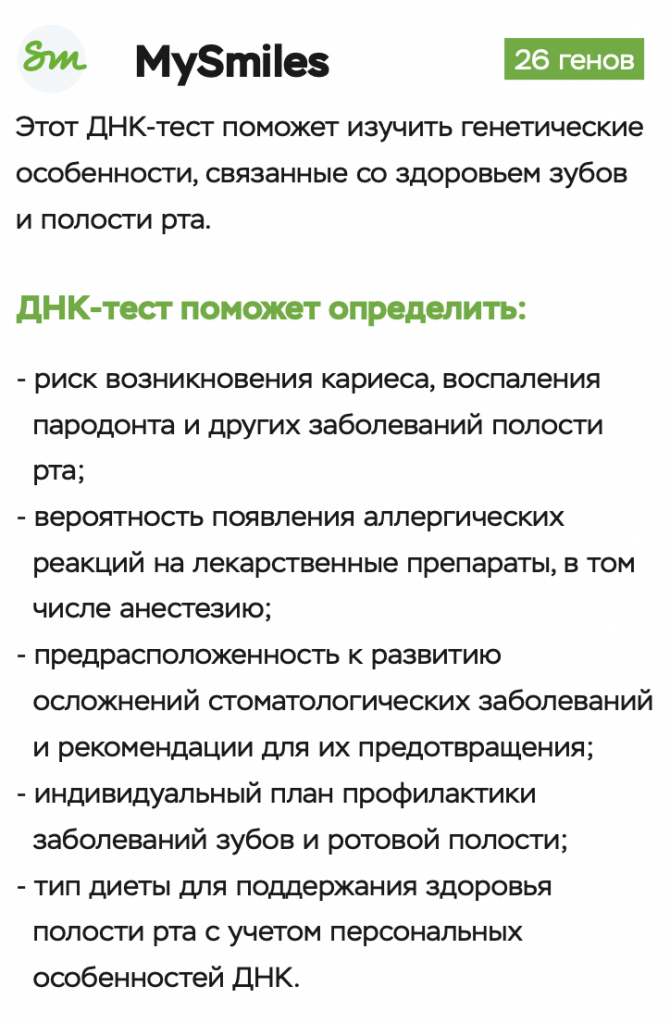 Sm

MySmiles

26 генов

Этот ДНК-тест поможет изучить генетические особенности, связанные со здоровьем зубов и полости рта.

ДНК-тест поможет определить:

- риск возникновения кариеса, воспаления пародонта и других заболеваний полости рта;
- вероятность появления аллергических реакций на лекарственные препараты, в том числе анестезию;
- предрасположенность к развитию осложнений стоматологических заболеваний и рекомендации для их предотвращения;
- индивидуальный план профилактики заболеваний зубов и ротовой полости;
- тип диеты для поддержания здоровья полости рта с учетом персональных особенностей ДНК.